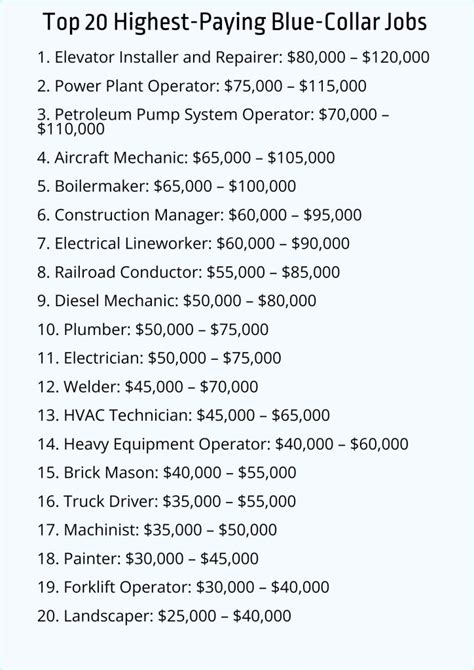 Top 20 Highest-Paying Blue-Collar Jobs

1. Elevator Installer and Repairer: \$80,000 – \$120,000

2. Power Plant Operator: \$75,000 – \$115,000

3. Petroleum Pump System Operator: \$70,000 – \$110,000

4. Aircraft Mechanic: \$65,000 – \$105,000

5. Boilermaker: \$65,000 – \$100,000

6. Construction Manager: \$60,000 – \$95,000

7. Electrical Lineworker: \$60,000 – \$90,000

8. Railroad Conductor: \$55,000 – \$85,000

9. Diesel Mechanic: \$50,000 – \$80,000

10. Plumber: \$50,000 – \$75,000

11. Electrician: \$50,000 – \$75,000

12. Welder: \$45,000 – \$70,000

13. HVAC Technician: \$45,000 – \$65,000

14. Heavy Equipment Operator: \$40,000 – \$60,000

15. Brick Mason: \$40,000 – \$55,000

16. Truck Driver: \$35,000 – \$55,000

17. Machinist: \$35,000 – \$50,000

18. Painter: \$30,000 – \$45,000

19. Forklift Operator: \$30,000 – \$40,000

20. Landscaper: \$25,000 – \$40,000